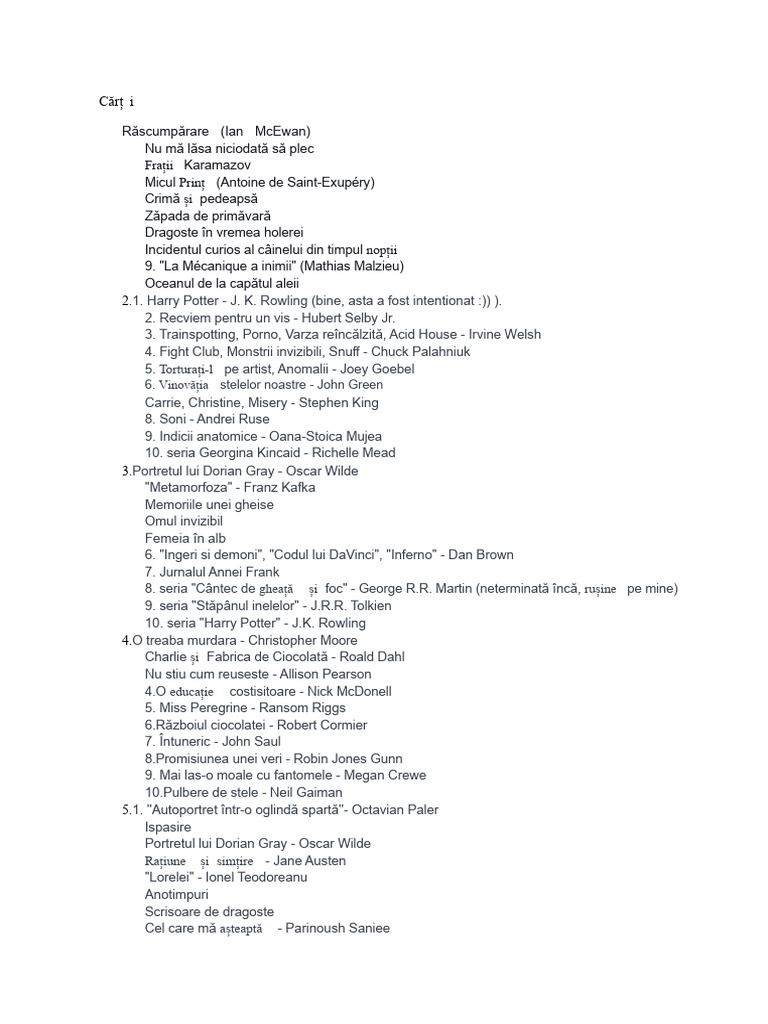 Cărț i

Răscumpărare (Ian McEwan)
Nu mă lăsa niciodată să plec
Frații Karamazov
Micul Prinț (Antoine de Saint-Exupéry)
Crimă și pedeapsă
Zăpada de primăvară
Dragoste în vremea holerei
Incidentul curios al câinelui din timpul nopții
9. "La Mécanique a inimii" (Mathias Malzieu)
Oceanul de la capătul aleii
2.1. Harry Potter - J. K. Rowling (bine, asta a fost intentionat :)) ).
2. Recviem pentru un vis - Hubert Selby Jr.
3. Trainspotting, Porno, Varza reîncălzită, Acid House - Irvine Welsh
4. Fight Club, Monstrii invizibili, Snuff - Chuck Palahniuk
5. Torturați-l pe artist, Anomalii - Joey Goebel
6. Vinovăția stelelor noastre - John Green
Carrie, Christine, Misery - Stephen King
8. Soni - Andrei Ruse
9. Indicii anatomice - Oana-Stoica Mujea
10. seria Georgina Kincaid - Richelle Mead
3.Portretul lui Dorian Gray - Oscar Wilde
"Metamorfoza" - Franz Kafka
Memoriile unei gheise
Omul invizibil
Femeia în alb
6. "Ingeri si demoni", "Codul lui DaVinci", "Inferno" - Dan Brown
7. Jurnalul Annei Frank
8. seria "Cântec de gheață și foc" - George R.R. Martin (neterminată încă, rușine pe mine)
9. seria "Stăpânul inelelor" - J.R.R. Tolkien
10. seria "Harry Potter" - J.K. Rowling
4.O treaba murdara - Christopher Moore
Charlie și Fabrica de Ciocolată - Roald Dahl
Nu stiu cum reuseste - Allison Pearson
4.O educație costisitoare - Nick McDonell
5. Miss Peregrine - Ransom Riggs
6.Războiul ciocolatei - Robert Cormier
7. Întuneric - John Saul
8.Promisiunea unei veri - Robin Jones Gunn
9. Mai las-o moale cu fantomele - Megan Crewe
10.Pulbere de stele - Neil Gaiman
5.1. "Autoportret într-o oglindă spartă"- Octavian Paler
Ispasire
Portretul lui Dorian Gray - Oscar Wilde
Rațiune și simțire - Jane Austen
"Lorelei" - Ionel Teodoreanu
Anotimpuri
Scrisoare de dragoste
Cel care mă așteaptă - Parinoush Saniee